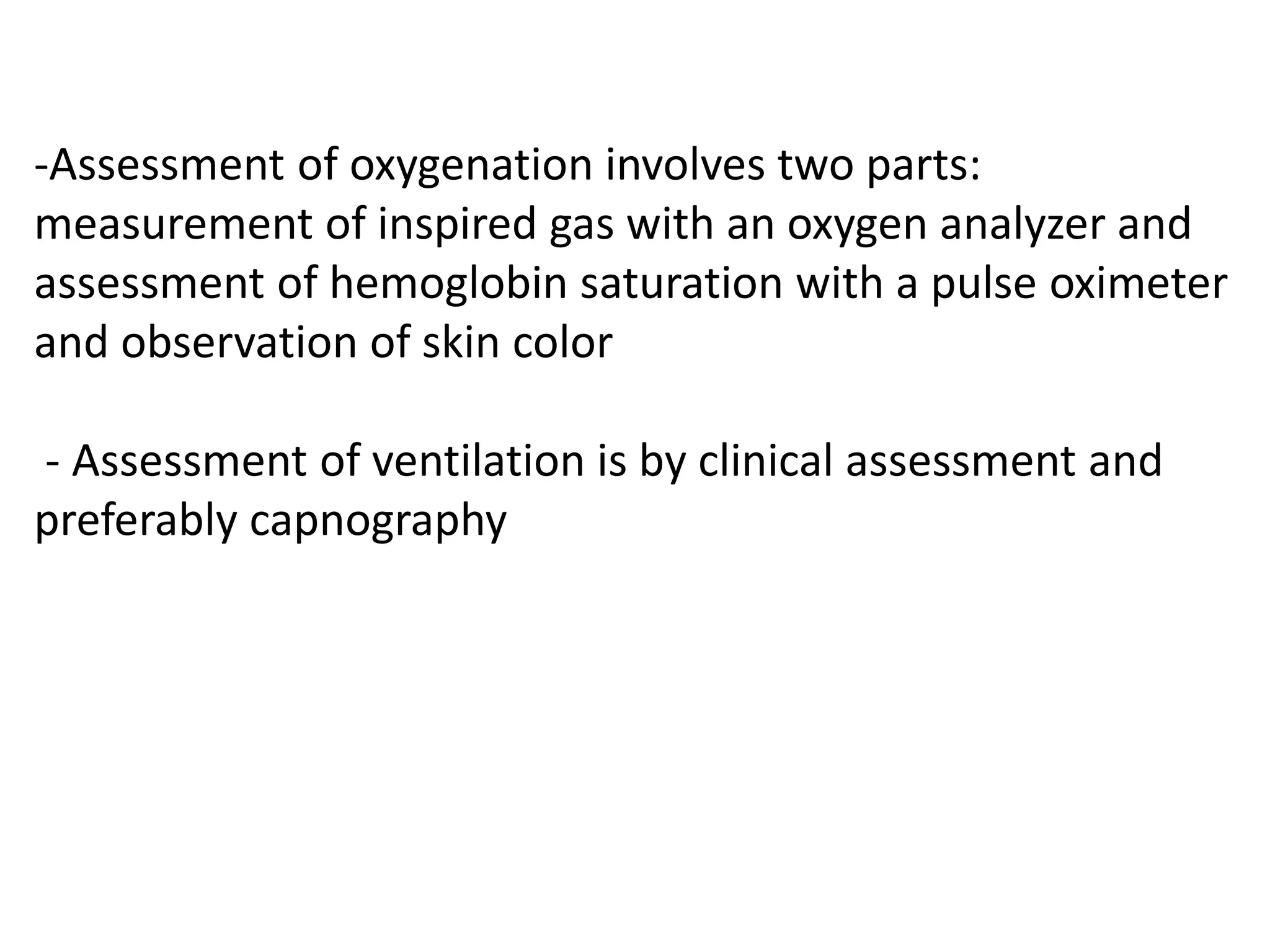 -Assessment of oxygenation involves two parts: measurement of inspired gas with an oxygen analyzer and assessment of hemoglobin saturation with a pulse oximeter and observation of skin color

- Assessment of ventilation is by clinical assessment and preferably capnography